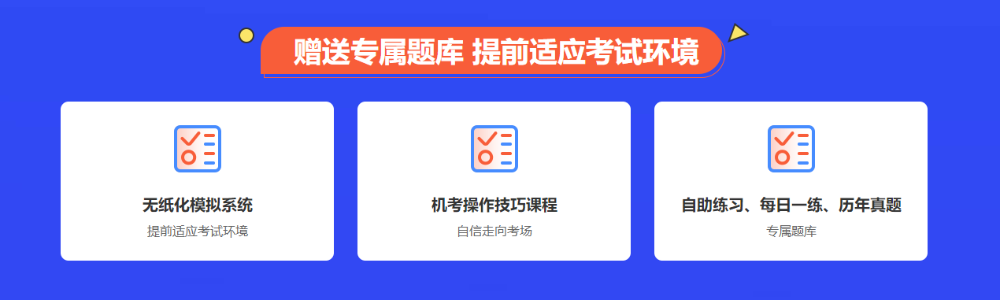 赠送专属题库 提前适应考试环境

无纸化模拟系统

提前适应考试环境

机考操作技巧课程

自信走向考场

自助练习、每日一练、历年真题

专属题库